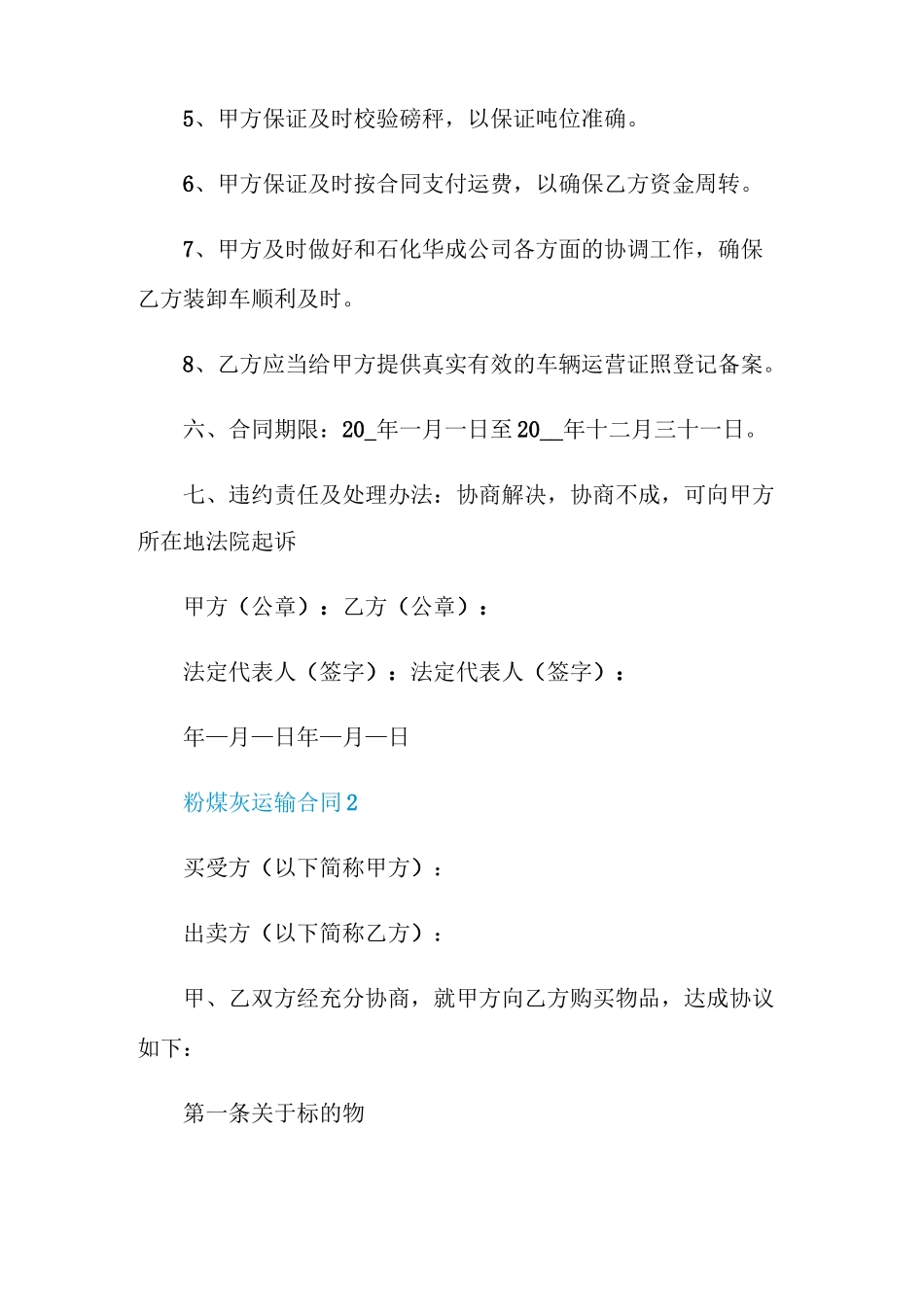 5、甲方保证及时校验磅秤，以保证吨位准确。

6、甲方保证及时按合同支付运费，以确保乙方资金周转。

7、甲方及时做好和石化华成公司各方面的协调工作，确保乙方装卸车顺利及时。

8、乙方应当给甲方提供真实有效的车辆运营证照登记备案。

六、合同期限：20_年一月一日至20__年十二月三十一日。

七、违约责任及处理办法：协商解决，协商不成，可向甲方所在地法院起诉

甲方（公章）：乙方（公章）：

法定代表人（签字）：法定代表人（签字）：

年—月—日年—月—日

粉煤灰运输合同2

买受方（以下简称甲方）：

出卖方（以下简称乙方）：

甲、乙双方经充分协商，就甲方向乙方购买物品，达成协议如下：

第一条关于标的物